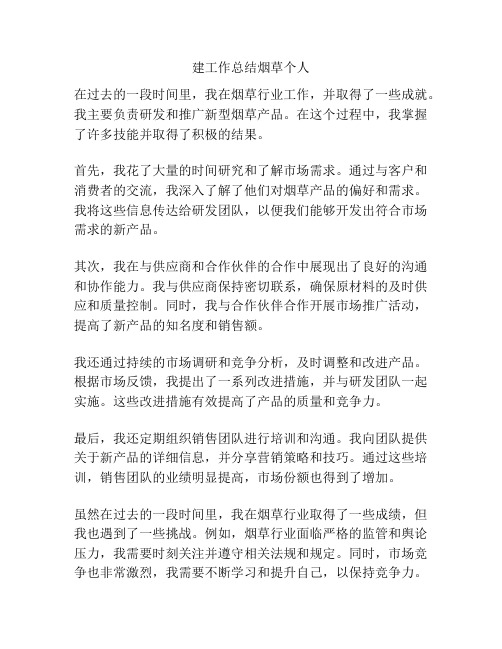 建工作总结烟草个人

在过去的一段时间里，我在烟草行业工作，并取得了一些成就。我主要负责研发和推广新型烟草产品。在这个过程中，我掌握了许多技能并取得了积极的结果。

首先，我花了大量的时间研究和了解市场需求。通过与客户和消费者的交流，我深入了解了他们对烟草产品的偏好和需求。我将这些信息传达给研发团队，以便我们能够开发出符合市场需求的新产品。

其次，我在与供应商和合作伙伴的合作中展现出了良好的沟通和协作能力。我与供应商保持密切联系，确保原材料的及时供应和质量控制。同时，我与合作伙伴合作开展市场推广活动，提高了新产品的知名度和销售额。

我还通过持续的市场调研和竞争分析，及时调整和改进产品。根据市场反馈，我提出了一系列改进措施，并与研发团队一起实施。这些改进措施有效提高了产品的质量和竞争力。

最后，我还定期组织销售团队进行培训和沟通。我向团队提供关于新产品的详细信息，并分享营销策略和技巧。通过这些培训，销售团队的业绩明显提高，市场份额也得到了增加。

虽然在过去的一段时间里，我在烟草行业取得了一些成绩，但我也遇到了一些挑战。例如，烟草行业面临严格的监管和舆论压力，我需要时刻关注并遵守相关法规和规定。同时，市场竞争也非常激烈，我需要不断学习和提升自己，以保持竞争力。